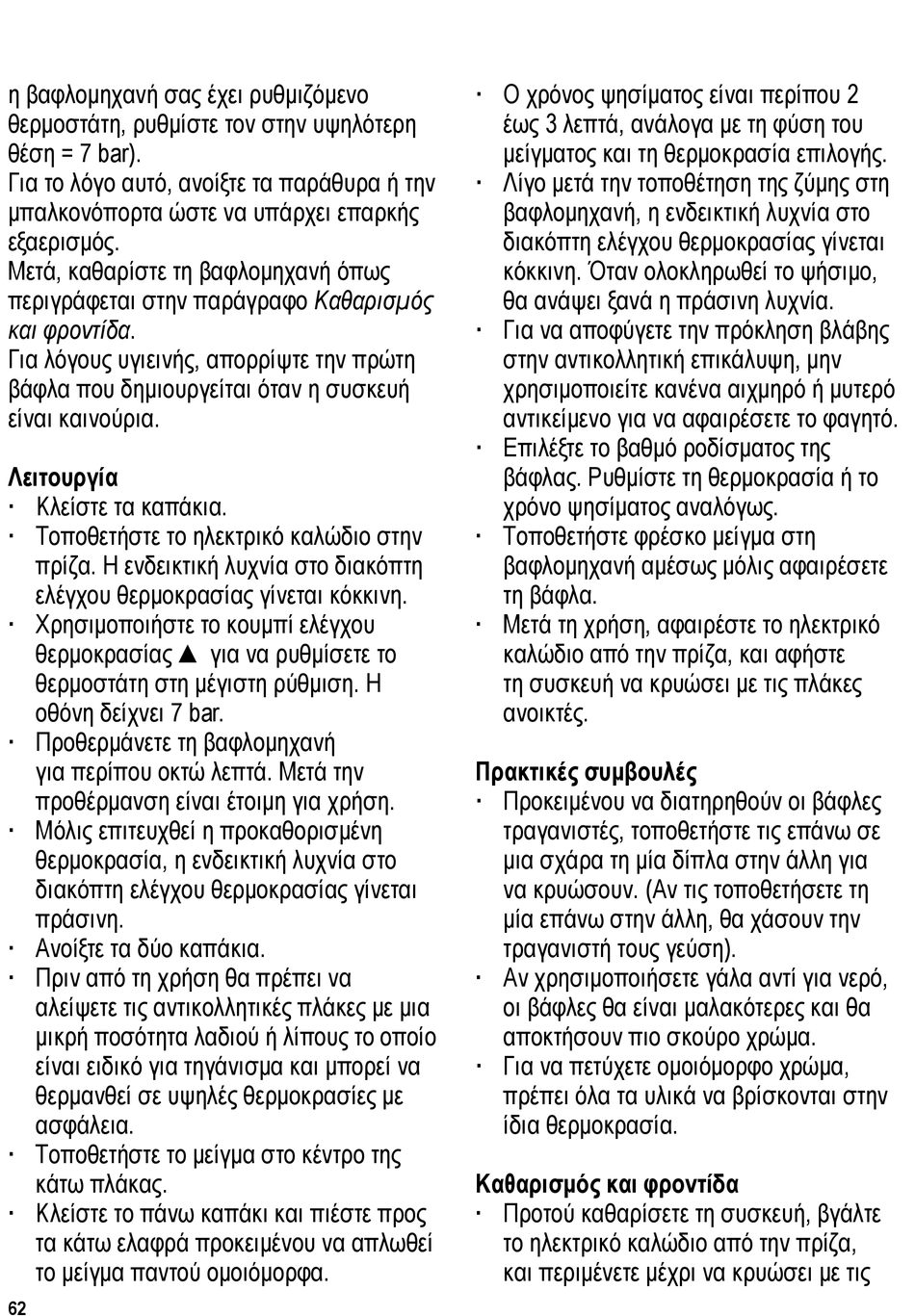 η βαφλομηχανή σας έχει ρυθμιζόμενο θερμοστάτη, ρυθμίστε τον στην υψηλότερη θέση = 7 bar).
Για το λόγο αυτό, ανοίξτε τα παράθυρα ή την μπαλκονόπορτα ώστε να υπάρχει επαρκής εξαερισμός.
Μετά, καθαρίστε τη βαφλομηχανή όπως περιγράφεται στην παράγραφο Καθαρισμός και φροντίδα.
Για λόγους υγιεινής, απορρίψτε την πρώτη βάφλα που δημιουργείται όταν η συσκευή είναι καινούρια.

Λειτουργία
· Κλείστε τα καπάκια.
· Τοποθετήστε το ηλεκτρικό καλώδιο στην πρίζα. Η ενδεικτική λυχνία στο διακόπτη ελέγχου θερμοκρασίας γίνεται κόκκινη.
· Χρησιμοποιήστε το κουμπί ελέγχου θερμοκρασίας ▲ για να ρυθμίσετε το θερμοστάτη στη μέγιστη ρύθμιση. Η οθόνη δείχνει 7 bar.
· Προθερμάνετε τη βαφλομηχανή για περίπου οκτώ λεπτά. Μετά την προθέρμανση είναι έτοιμη για χρήση.
· Μόλις επιτευχθεί η προκαθορισμένη θερμοκρασία, η ενδεικτική λυχνία στο διακόπτη ελέγχου θερμοκρασίας γίνεται πράσινη.
· Ανοίξτε τα δύο καπάκια.
· Πριν από τη χρήση θα πρέπει να αλείψετε τις αντικολλητικές πλάκες με μια μικρή ποσότητα λαδιού ή λίπους το οποίο είναι ειδικό για τηγάνισμα και μπορεί να θερμανθεί σε υψηλές θερμοκρασίες με ασφάλεια.
· Τοποθετήστε το μείγμα στο κέντρο της κάτω πλάκας.
· Κλείστε το πάνω καπάκι και πιέστε προς τα κάτω ελαφρά προκειμένου να απλωθεί το μείγμα παντού ομοιόμορφα.

· Ο χρόνος ψησίματος είναι περίπου 2 έως 3 λεπτά, ανάλογα με τη φύση του μείγματος και τη θερμοκρασία επιλογής.
· Λίγο μετά την τοποθέτηση της ζύμης στη βαφλομηχανή, η ενδεικτική λυχνία στο διακόπτη ελέγχου θερμοκρασίας γίνεται κόκκινη. Όταν ολοκληρωθεί το ψήσιμο, θα ανάψει ξανά η πράσινη λυχνία.
· Για να αποφύγετε την πρόκληση βλάβης στην αντικολλητική επικάλυψη, μην χρησιμοποιείτε κανένα αιχμηρό ή μυτερό αντικείμενο για να αφαιρέσετε το φαγητό.
· Επιλέξτε το βαθμό ροδίσματος της βάφλας. Ρυθμίστε τη θερμοκρασία ή το χρόνο ψησίματος αναλόγως.
· Τοποθετήστε φρέσκο μείγμα στη βαφλομηχανή αμέσως μόλις αφαιρέσετε τη βάφλα.
· Μετά τη χρήση, αφαιρέστε το ηλεκτρικό καλώδιο από την πρίζα, και αφήστε τη συσκευή να κρυώσει με τις πλάκες ανοικτές.

Πρακτικές συμβουλές
· Προκειμένου να διατηρηθούν οι βάφλες τραγανιστές, τοποθετήστε τις επάνω σε μια σχάρα τη μία δίπλα στην άλλη για να κρυώσουν. (Αν τις τοποθετήσετε τη μία επάνω στην άλλη, θα χάσουν την τραγανιστή τους γεύση).
· Αν χρησιμοποιήσετε γάλα αντί για νερό, οι βάφλες θα είναι μαλακότερες και θα αποκτήσουν πιο σκούρο χρώμα.
· Για να πετύχετε ομοιόμορφο χρώμα, πρέπει όλα τα υλικά να βρίσκονται στην ίδια θερμοκρασία.

Καθαρισμός και φροντίδα
· Προτού καθαρίσετε τη συσκευή, βγάλτε το ηλεκτρικό καλώδιο από την πρίζα, και περιμένετε μέχρι να κρυώσει με τις

62